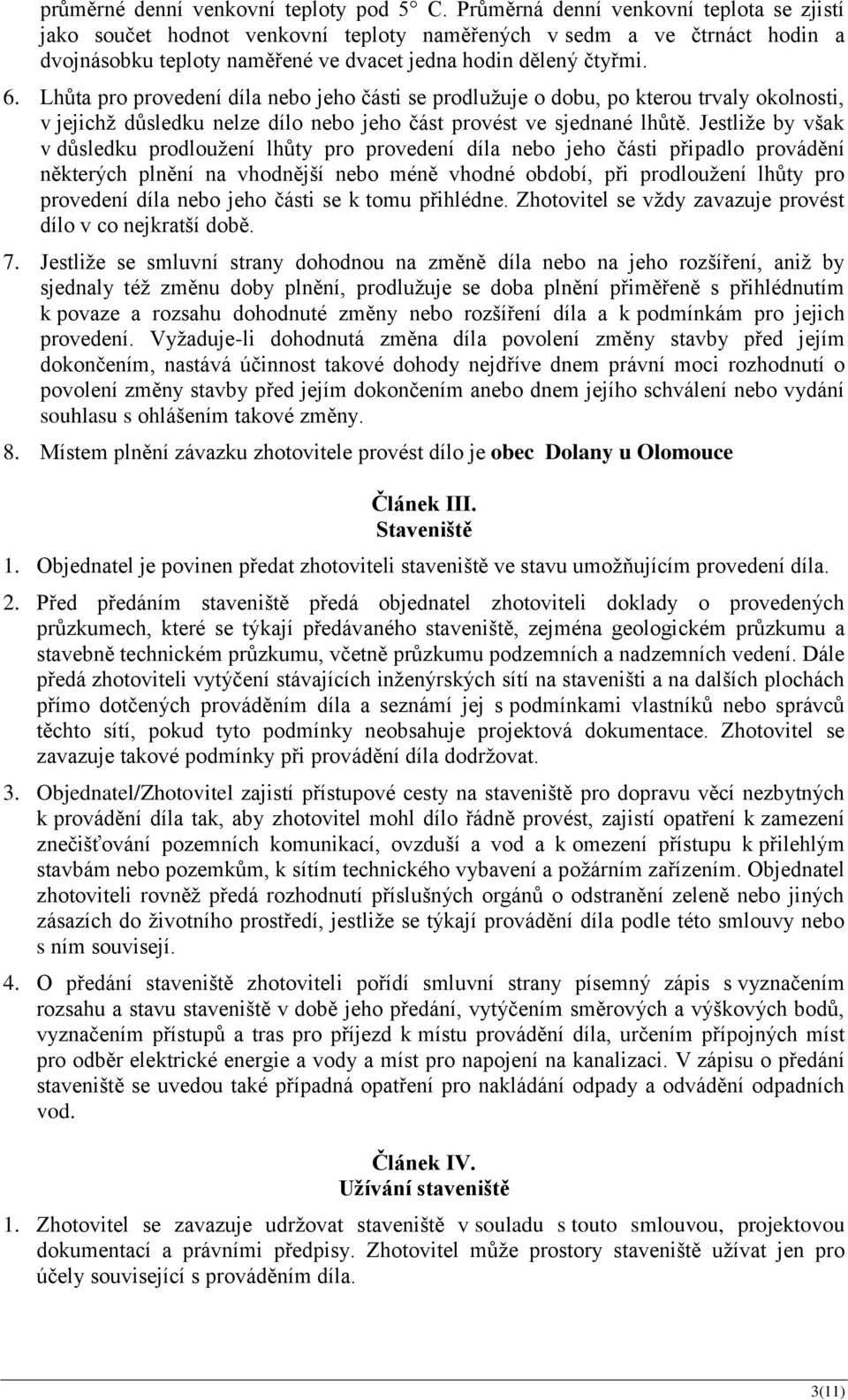 průměrné denní venkovní teploty pod 5° C. Průměrná denní venkovní teplota se zjistí jako součet hodnot venkovní teploty naměřených v sedm a ve čtrnáct hodin a dvojnásobku teploty naměřené ve dvacet jedna hodin dělený čtyřmi.

6. Lhůta pro provedení díla nebo jeho části se prodlužuje o dobu, po kterou trvaly okolnosti, v jejichž důsledku nelze dílo nebo jeho část provést ve sjednané lhůtě. Jestliže by však v důsledku prodloužení lhůty pro provedení díla nebo jeho části připadlo provádění některých plnění na vhodnější nebo méně vhodné období, při prodloužení lhůty pro provedení díla nebo jeho části se k tomu přihlédne. Zhotovitel se vždy zavazuje provést dílo v co nejkratší době.

7. Jestliže se smluvní strany dohodnou na změně díla nebo na jeho rozšíření, aniž by sjednaly též změnu doby plnění, prodlužuje se doba plnění přiměřeně s přihlédnutím k povaze a rozsahu dohodnuté změny nebo rozšíření díla a k podmínkám pro jejich provedení. Vyžaduje-li dohodnutá změna díla povolení změny stavby před jejím dokončením, nastává účinnost takové dohody nejdříve dnem právní moci rozhodnutí o povolení změny stavby před jejím dokončením anebo dnem jejího schválení nebo vydání souhlasu s ohlášením takové změny.

8. Místem plnění závazku zhotovitele provést dílo je obec Dolany u Olomouce

Článek III.
Staveniště

1. Objednatel je povinen předat zhotoviteli staveniště ve stavu umožňujícím provedení díla.

2. Před předáním staveniště předá objednatel zhotoviteli doklady o provedených průzkumech, které se týkají předávaného staveniště, zejména geologickém průzkumu a stavebně technickém průzkumu, včetně průzkumu podzemních a nadzemních vedení. Dále předá zhotoviteli vytýčení stávajících inženýrských sítí na staveništi a na dalších plochách přímo dotčených prováděním díla a seznámí jej s podmínkami vlastníků nebo správců těchto sítí, pokud tyto podmínky neobsahuje projektová dokumentace. Zhotovitel se zavazuje takové podmínky při provádění díla dodržovat.

3. Objednatel/Zhotovitel zajistí přístupové cesty na staveniště pro dopravu věcí nezbytných k provádění díla tak, aby zhotovitel mohl dílo řádně provést, zajistí opatření k zamezení znečišťování pozemních komunikací, ovzduší a vod a k omezení přístupu k přilehlým stavbám nebo pozemkům, k sítím technického vybavení a požárním zařízením. Objednatel zhotoviteli rovněž předá rozhodnutí příslušných orgánů o odstranění zeleně nebo jiných zásazích do životního prostředí, jestliže se týkají provádění díla podle této smlouvy nebo s ním souvisejí.

4. O předání staveniště zhotoviteli pořídí smluvní strany písemný zápis s vyznačením rozsahu a stavu staveniště v době jeho předání, vytýčením směrových a výškových bodů, vyznačením přístupů a tras pro příjezd k místu provádění díla, určením přípojných míst pro odběr elektrické energie a vody a míst pro napojení na kanalizaci. V zápisu o předání staveniště se uvedou také případná opatření pro nakládání odpady a odvádění odpadních vod.

Článek IV.
Užívání staveniště

1. Zhotovitel se zavazuje udržovat staveniště v souladu s touto smlouvou, projektovou dokumentací a právními předpisy. Zhotovitel může prostory staveniště užívat jen pro účely související s prováděním díla.

3(11)